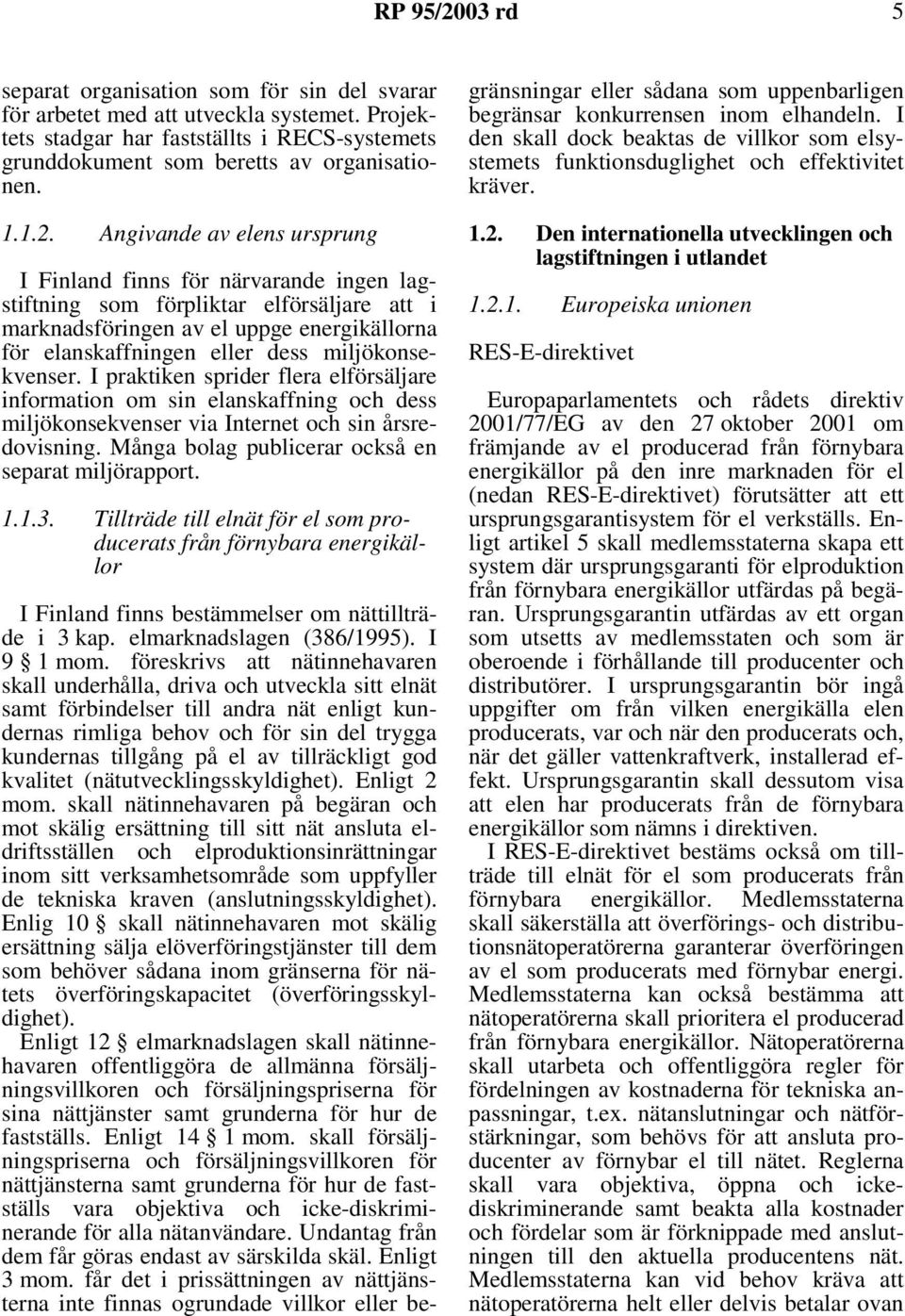 RP 95/2003 rd 5

separat organisation som för sin del svarar för arbetet med att utveckla systemet. Projektets stadgar har fastställts i RECS-systemets grunddokument som beretts av organisationen.

1.1.2. Angivande av elens ursprung

I Finland finns för närvarande ingen lagstiftning som förpliktar elförsäljare att i marknadsföringen av el uppge energikällorna för elanskaffningen eller dess miljökonsekvenser. I praktiken sprider flera elförsäljare information om sin elanskaffning och dess miljökonsekvenser via Internet och sin årsredovisning. Många bolag publicerar också en separat miljörapport.

1.1.3. Tillträde till elnät för el som producerats från förnybara energikällor

I Finland finns bestämmelser om nättillträde i 3 kap. elmarknadslagen (386/1995). I 9 § 1 mom. föreskrivs att nätinnehavaren skall underhålla, driva och utveckla sitt elnät samt förbindelser till andra nät enligt kundernas rimliga behov och för sin del trygga kundernas tillgång på el av tillräckligt god kvalitet (nätutvecklingsskyldighet). Enligt 2 mom. skall nätinnehavaren på begäran och mot skälig ersättning till sitt nät ansluta eldriftsställen och elproduktionsinrättningar inom sitt verksamhetsområde som uppfyller de tekniska kraven (anslutningsskyldighet). Enlig 10 § skall nätinnehavaren mot skälig ersättning sälja elöverföringstjänster till dem som behöver sådana inom gränserna för nätets överföringskapacitet (överföringsskyldighet).

Enligt 12 § elmarknadslagen skall nätinnehavaren offentliggöra de allmänna försäljningsvillkoren och försäljningspriserna för sina nättjänster samt grunderna för hur de fastställs. Enligt 14 § 1 mom. skall försäljningspriserna och försäljningsvillkoren för nättjänsterna samt grunderna för hur de fastställs vara objektiva och icke-diskriminerande för alla nätanvändare. Undantag från dem får göras endast av särskilda skäl. Enligt 3 mom. får det i prissättningen av nättjänsterna inte finnas ogrundade villkor eller begränsningar eller sådana som uppenbarligen begränsar konkurrensen inom elhandeln. I den skall dock beaktas de villkor som elsystemets funktionsduglighet och effektivitet kräver.

1.2. Den internationella utvecklingen och lagstiftningen i utlandet

1.2.1. Europeiska unionen

RES-E-direktivet

Europaparlamentets och rådets direktiv 2001/77/EG av den 27 oktober 2001 om främjande av el producerad från förnybara energikällor på den inre marknaden för el (nedan RES-E-direktivet) förutsätter att ett ursprungsgarantisystem för el verkställs. Enligt artikel 5 skall medlemsstaterna skapa ett system där ursprungsgaranti för elproduktion från förnybara energikällor utfärdas på begäran. Ursprungsgarantin utfärdas av ett organ som utsetts av medlemsstaten och som är oberoende i förhållande till producenter och distributörer. I ursprungsgarantin bör ingå uppgifter om från vilken energikälla elen producerats, var och när den producerats och, när det gäller vattenkraftverk, installerad effekt. Ursprungsgarantin skall dessutom visa att elen har producerats från de förnybara energikällor som nämns i direktiven.

I RES-E-direktivet bestäms också om tillträde till elnät för el som producerats från förnybara energikällor. Medlemsstaterna skall säkerställa att överförings- och distributionsnätoperatörerna garanterar överföringen av el som producerats med förnybar energi. Medlemsstaterna kan också bestämma att nätoperatörerna skall prioritera el producerad från förnybara energikällor. Nätoperatörerna skall utarbeta och offentliggöra regler för fördelningen av kostnaderna för tekniska anpassningar, t.ex. nätanslutningar och nätförstärkningar, som behövs för att ansluta producenter av förnybar el till nätet. Reglerna skall vara objektiva, öppna och ickediskriminerande samt beakta alla kostnader och fördelar som är förknippade med anslutningen till den aktuella producentens nät. Medlemsstaterna kan vid behov kräva att nätoperatörerna helt eller delvis betalar ovan